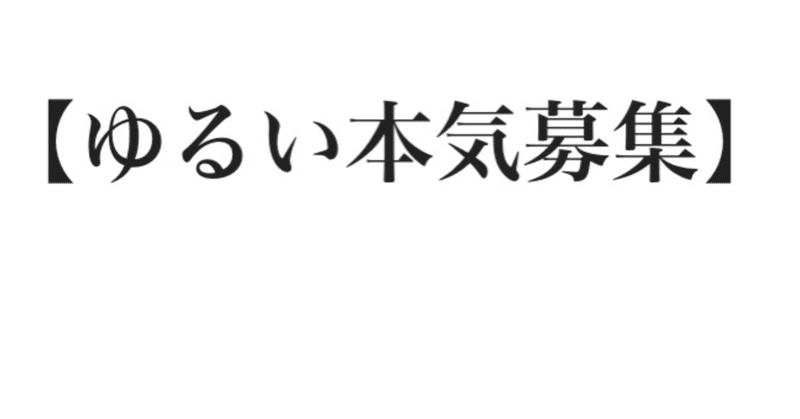 【ゆるい本気募集】